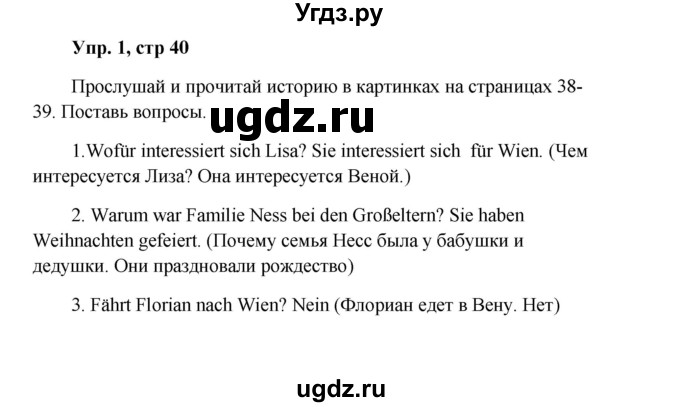 Угдз.ру

Упр. 1, стр 40

Прослушай и прочитай историю в картинках на страницах 38-39. Поставь вопросы.

ugdz.ru

1.Wofür interessiert sich Lisa? Sie interessiert sich  für Wien. (Чем интересуется Лиза? Она интересуется Веной.)

2. Warum war Familie Ness bei den Großeltern? Sie haben Weihnachten gefeiert. (Почему семья Несс была у бабушки и дедушки. Они праздновали рождество)

3. Fährt Florian nach Wien? Nein (Флориан едет в Вену. Нет)

ugdz.ru